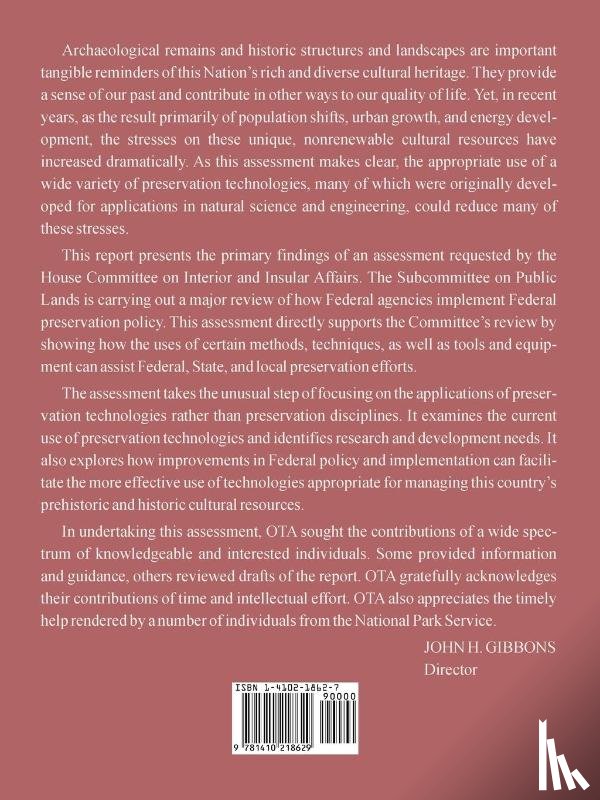 Archaeological remains and historic structures and landscapes are important tangible reminders of this Nation's rich and diverse cultural heritage. They provide a sense of our past and contribute in other ways to our quality of life. Yet, in recent years, as the result primarily of population shifts, urban growth, and energy development, the stresses on these unique, nonrenewable cultural resources have increased dramatically. As this assessment makes clear, the appropriate use of a wide variety of preservation technologies, many of which were originally developed for applications in natural science and engineering, could reduce many of these stresses.

This report presents the primary findings of an assessment requested by the House Committee on Interior and Insular Affairs. The Subcommittee on Public Lands is carrying out a major review of how Federal agencies implement Federal preservation policy. This assessment directly supports the Committee's review by showing how the uses of certain methods, techniques, as well as tools and equipment can assist Federal, State, and local preservation efforts.

The assessment takes the unusual step of focusing on the applications of preservation technologies rather than preservation disciplines. It examines the current use of preservation technologies and identifies research and development needs. It also explores how improvements in Federal policy and implementation can facilitate the more effective use of technologies appropriate for managing this country's prehistoric and historic cultural resources.

In undertaking this assessment, OTA sought the contributions of a wide spectrum of knowledgeable and interested individuals. Some provided information and guidance, others reviewed drafts of the report. OTA gratefully acknowledges their contributions of time and intellectual effort. OTA also appreciates the timely help rendered by a number of individuals from the National Park Service.

JOHN H. GIBBONS
Director

ISBN 1-4102-1862-7
90000
9 781410 218629